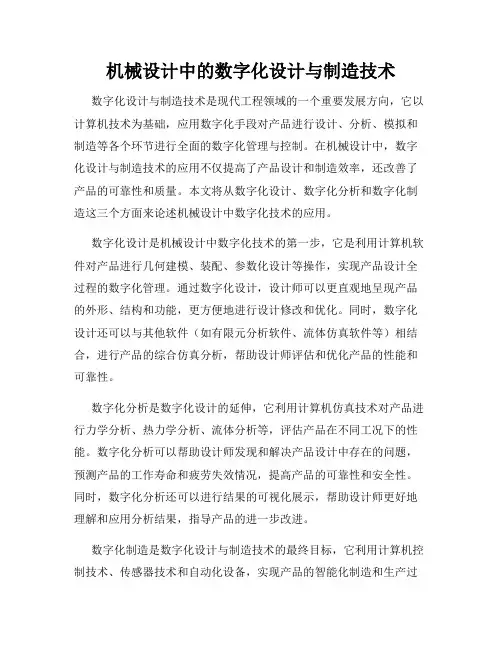 机械设计中的数字化设计与制造技术

数字化设计与制造技术是现代工程领域的一个重要发展方向，它以计算机技术为基础，应用数字化手段对产品进行设计、分析、模拟和制造等各个环节进行全面的数字化管理与控制。在机械设计中，数字化设计与制造技术的应用不仅提高了产品设计和制造效率，还改善了产品的可靠性和质量。本文将从数字化设计、数字化分析和数字化制造这三个方面来论述机械设计中数字化技术的应用。

数字化设计是机械设计中数字化技术的第一步，它是利用计算机软件对产品进行几何建模、装配、参数化设计等操作，实现产品设计全过程的数字化管理。通过数字化设计，设计师可以更直观地呈现产品的外形、结构和功能，更方便地进行设计修改和优化。同时，数字化设计还可以与其他软件（如有限元分析软件、流体仿真软件等）相结合，进行产品的综合仿真分析，帮助设计师评估和优化产品的性能和可靠性。

数字化分析是数字化设计的延伸，它利用计算机仿真技术对产品进行力学分析、热力学分析、流体分析等，评估产品在不同工况下的性能。数字化分析可以帮助设计师发现和解决产品设计中存在的问题，预测产品的工作寿命和疲劳失效情况，提高产品的可靠性和安全性。同时，数字化分析还可以进行结果的可视化展示，帮助设计师更好地理解和应用分析结果，指导产品的进一步改进。

数字化制造是数字化设计与制造技术的最终目标，它利用计算机控制技术、传感器技术和自动化设备，实现产品的智能化制造和生产过